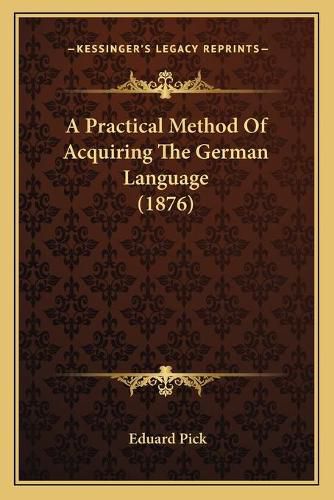 —KESSINGER'S LEGACY REPRINTS—

A Practical Method Of Acquiring The German Language (1876)

Eduard Pick